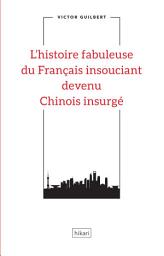 VICTOR GUILBERT

L'histoire fabuleuse du Français insouciant devenu Chinois insurgé

hikari